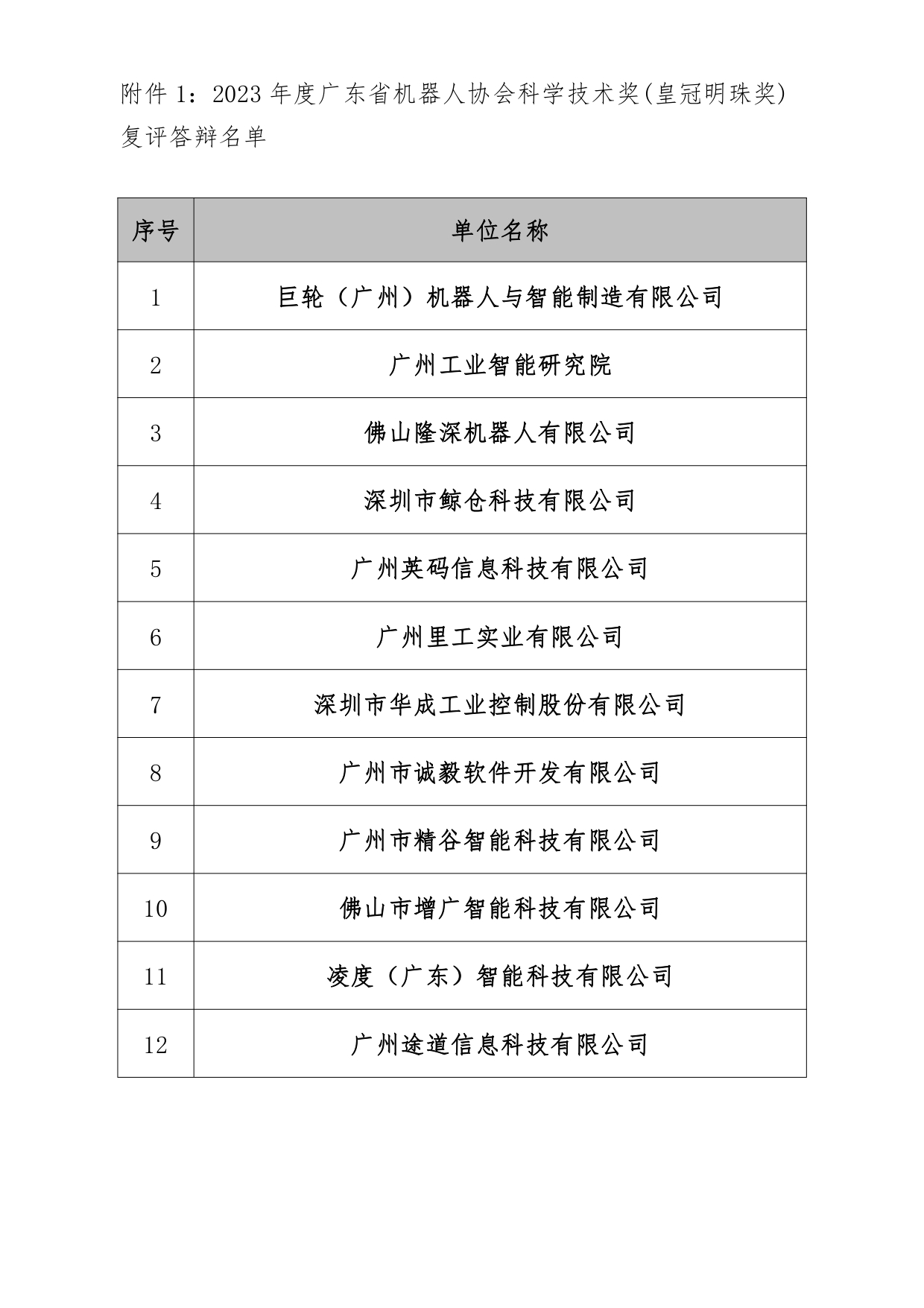 附件 1：2023 年度广东省机器人协会科学技术奖(皇冠明珠奖)复评答辩名单

| 序号 | 单位名称 |
|---|---|
| 1 | 巨轮（广州）机器人与智能制造有限公司 |
| 2 | 广州工业智能研究院 |
| 3 | 佛山隆深机器人有限公司 |
| 4 | 深圳市鲸仓科技有限公司 |
| 5 | 广州英码信息科技有限公司 |
| 6 | 广州里工实业有限公司 |
| 7 | 深圳市华成工业控制股份有限公司 |
| 8 | 广州市诚毅软件开发有限公司 |
| 9 | 广州市精谷智能科技有限公司 |
| 10 | 佛山市增广智能科技有限公司 |
| 11 | 凌度（广东）智能科技有限公司 |
| 12 | 广州途道信息科技有限公司 |